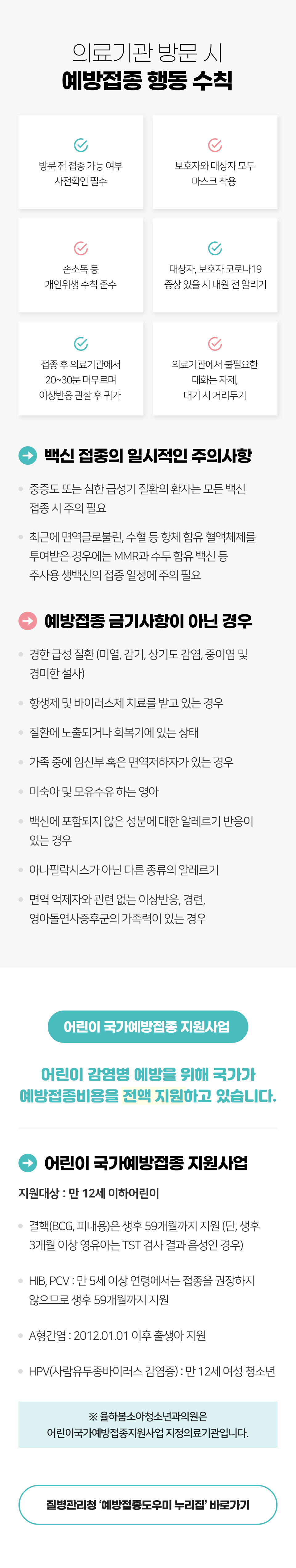 의료기관 방문 시
예방접종 행동 수칙

방문 전 접종 가능 여부
사전확인 필수

보호자와 대상자 모두
마스크 착용

손소독 등
개인위생 수칙 준수

대상자, 보호자 코로나19
증상 있을 시 내원 전 알리기

접종 후 의료기관에서
20~30분 머무르며
이상반응 관찰 후 귀가

의료기관에서 불필요한
대화는 자제,
대기 시 거리두기

백신 접종의 일시적인 주의사항

• 중증도 또는 심한 급성기 질환의 환자는 모든 백신 접종 시 주의 필요

• 최근에 면역글로불린, 수혈 등 항체 함유 혈액체제를 투여받은 경우에는 MMR과 수두 함유 백신 등 주사용 생백신의 접종 일정에 주의 필요

예방접종 금기사항이 아닌 경우

• 경한 급성 질환 (미열, 감기, 상기도 감염, 중이염 및 경미한 설사)

• 항생제 및 바이러스제 치료를 받고 있는 경우

• 질환에 노출되거나 회복기에 있는 상태

• 가족 중에 임신부 혹은 면역저하자가 있는 경우

• 미숙아 및 모유수유 하는 영아

• 백신에 포함되지 않은 성분에 대한 알레르기 반응이 있는 경우

• 아나필락시스가 아닌 다른 종류의 알레르기

• 면역 억제자와 관련 없는 이상반응, 경련, 영아돌연사증후군의 가족력이 있는 경우

어린이 국가예방접종 지원사업

어린이 감염병 예방을 위해 국가가
예방접종비용을 전액 지원하고 있습니다.

어린이 국가예방접종 지원사업

지원대상 : 만 12세 이하어린이

• 결핵(BCG, 피내용)은 생후 59개월까지 지원 (단, 생후 3개월 이상 영유아는 TST 검사 결과 음성인 경우)

• HIB, PCV : 만 5세 이상 연령에서는 접종을 권장하지 않으므로 생후 59개월까지 지원

• A형간염 : 2012.01.01 이후 출생아 지원

• HPV(사람유두종바이러스 감염증) : 만 12세 여성 청소년

※ 율하봄소아청소년과의원은
어린이국가예방접종지원사업 지정의료기관입니다.

질병관리청 '예방접종도우미 누리집' 바로가기